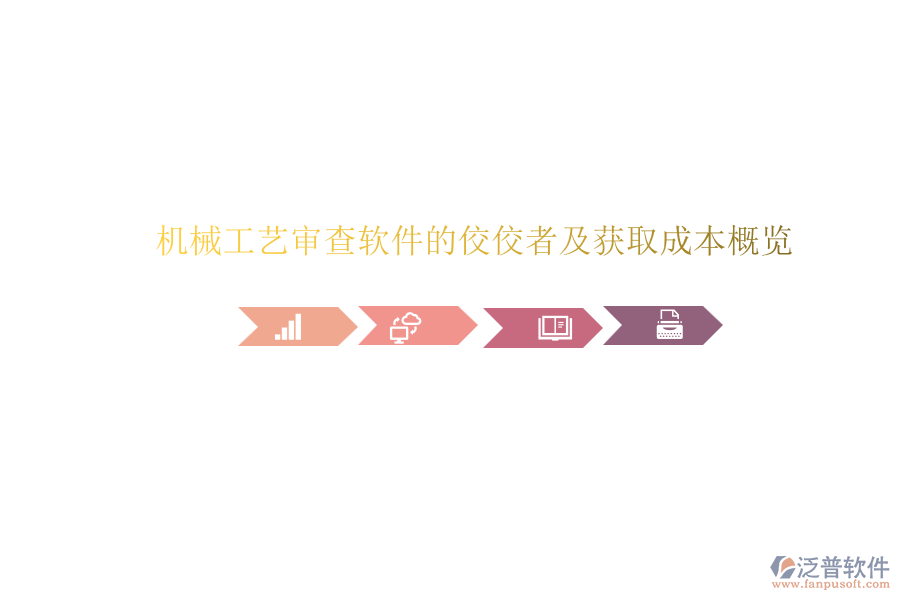 机械工艺审查软件的佼佼者及获取成本概览

泛普软件
www.fanpusoft.com